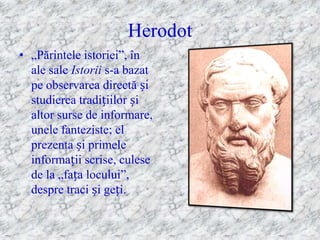 Herodot

• „Părintele istoriei”, în ale sale Istorii s-a bazat pe observarea directă şi studierea tradiţiilor şi altor surse de informare, unele fanteziste; el prezenta şi primele informaţii scrise, culese de la „faţa locului”, despre traci şi geţi.